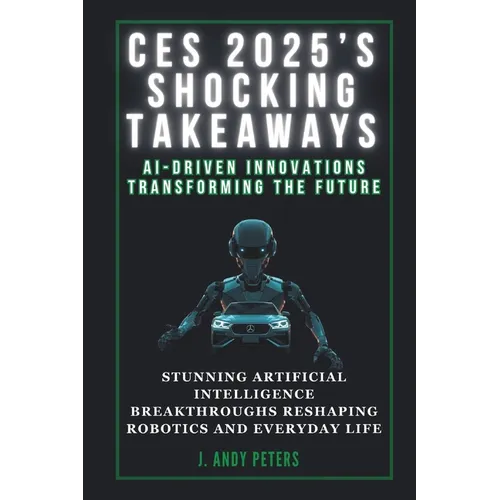 CES 2025'S SHOCKING TAKEAWAYS

AI-DRIVEN INNOVATIONS TRANSFORMING THE FUTURE

STUNNING ARTIFICIAL INTELLIGENCE BREAKTHROUGHS RESHAPING ROBOTICS AND EVERYDAY LIFE

J. ANDY PETERS